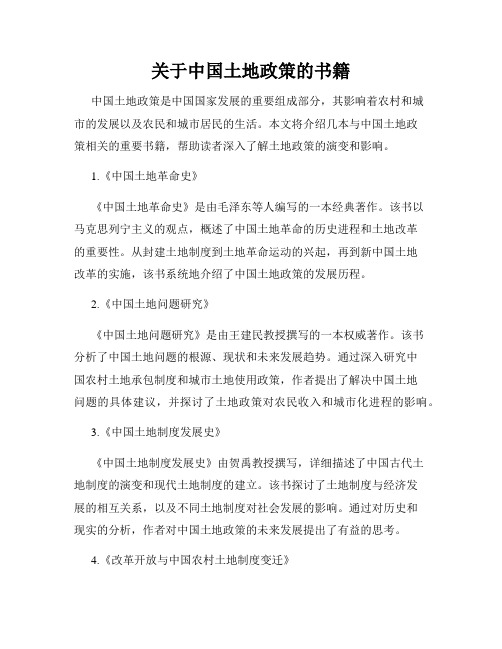 关于中国土地政策的书籍

中国土地政策是中国国家发展的重要组成部分，其影响着农村和城市的发展以及农民和城市居民的生活。本文将介绍几本与中国土地政策相关的重要书籍，帮助读者深入了解土地政策的演变和影响。

1.《中国土地革命史》

《中国土地革命史》是由毛泽东等人编写的一本经典著作。该书以马克思列宁主义的观点，概述了中国土地革命的历史进程和土地改革的重要性。从封建土地制度到土地革命运动的兴起，再到新中国土地改革的实施，该书系统地介绍了中国土地政策的发展历程。

2.《中国土地问题研究》

《中国土地问题研究》是由王建民教授撰写的一本权威著作。该书分析了中国土地问题的根源、现状和未来发展趋势。通过深入研究中国农村土地承包制度和城市土地使用政策，作者提出了解决中国土地问题的具体建议，并探讨了土地政策对农民收入和城市化进程的影响。

3.《中国土地制度发展史》

《中国土地制度发展史》由贺禹教授撰写，详细描述了中国古代土地制度的演变和现代土地制度的建立。该书探讨了土地制度与经济发展的相互关系，以及不同土地制度对社会发展的影响。通过对历史和现实的分析，作者对中国土地政策的未来发展提出了有益的思考。

4.《改革开放与中国农村土地制度变迁》